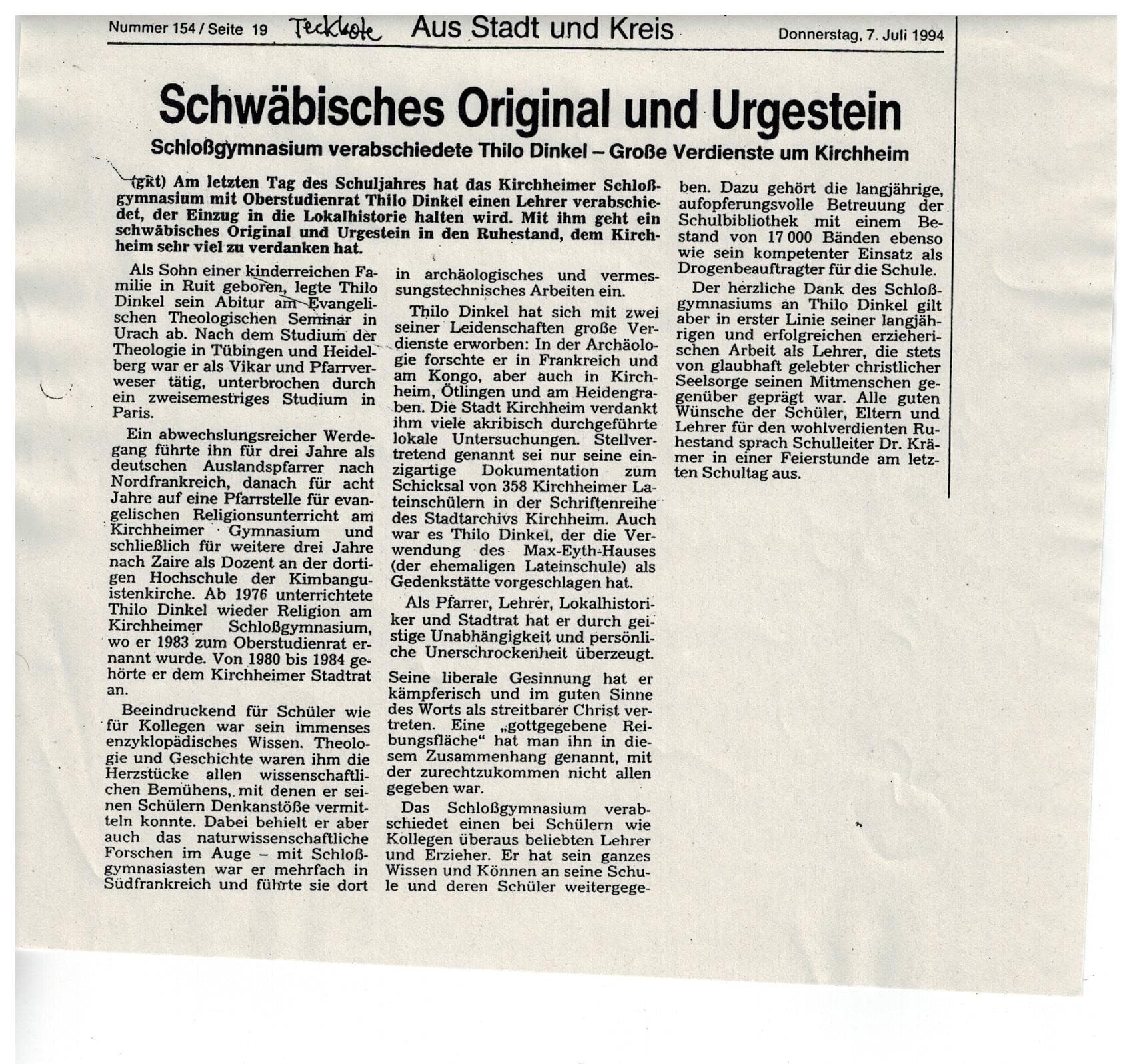 Nummer 154 / Seite 19 Teckbote Aus Stadt und Kreis Donnerstag, 7. Juli 1994

Schwäbisches Original und Urgestein

Schloßgymnasium verabschiedete Thilo Dinkel – Große Verdienste um Kirchheim

(gkt) Am letzten Tag des Schuljahres hat das Kirchheimer Schloßgymnasium mit Oberstudienrat Thilo Dinkel einen Lehrer verabschiedet, der Einzug in die Lokalhistorie halten wird. Mit ihm geht ein schwäbisches Original und Urgestein in den Ruhestand, dem Kirchheim sehr viel zu verdanken hat.

Als Sohn einer kinderreichen Familie in Ruit geboren, legte Thilo Dinkel sein Abitur am Evangelischen Theologischen Seminar in Urach ab. Nach dem Studium der Theologie in Tübingen und Heidelberg war er als Vikar und Pfarrverweser tätig, unterbrochen durch ein zweisemestriges Studium in Paris.

Ein abwechslungsreicher Werdegang führte ihn für drei Jahre als deutschen Auslandspfarrer nach Nordfrankreich, danach für acht Jahre auf eine Pfarrstelle für evangelischen Religionsunterricht am Kirchheimer Gymnasium und schließlich für weitere drei Jahre nach Zaire als Dozent an der dortigen Hochschule der Kimbanguistenkirche. Ab 1976 unterrichtete Thilo Dinkel wieder Religion am Kirchheimer Schloßgymnasium, wo er 1983 zum Oberstudienrat ernannt wurde. Von 1980 bis 1984 gehörte er dem Kirchheimer Stadtrat an.

Beeindruckend für Schüler wie für Kollegen war sein immenses enzyklopädisches Wissen. Theologie und Geschichte waren ihm die Herzstücke allen wissenschaftlichen Bemühens, mit denen er seinen Schülern Denkanstöße vermitteln konnte. Dabei behielt er aber auch das naturwissenschaftliche Forschen im Auge – mit Schloßgymnasiasten war er mehrfach in Südfrankreich und führte sie dort in archäologisches und vermessungstechnisches Arbeiten ein.

Thilo Dinkel hat sich mit zwei seiner Leidenschaften große Verdienste erworben: In der Archäologie forschte er in Frankreich und am Kongo, aber auch in Kirchheim, Ötlingen und am Heidengraben. Die Stadt Kirchheim verdankt ihm viele akribisch durchgeführte lokale Untersuchungen. Stellvertretend genannt sei nur seine einzigartige Dokumentation zum Schicksal von 358 Kirchheimer Lateinschülern in der Schriftenreihe des Stadtarchivs Kirchheim. Auch war es Thilo Dinkel, der die Verwendung des Max-Eyth-Hauses (der ehemaligen Lateinschule) als Gedenkstätte vorgeschlagen hat.

Als Pfarrer, Lehrer, Lokalhistoriker und Stadtrat hat er durch geistige Unabhängigkeit und persönliche Unerschrockenheit überzeugt.

Seine liberale Gesinnung hat er kämpferisch und im guten Sinne des Worts als streitbarer Christ vertreten. Eine „gottgegebene Reibungsfläche“ hat man ihn in diesem Zusammenhang genannt, mit der zurechtzukommen nicht allen gegeben war.

Das Schloßgymnasium verabschiedet einen bei Schülern wie Kollegen überaus beliebten Lehrer und Erzieher. Er hat sein ganzes Wissen und Können an seine Schule und deren Schüler weitergegeben. Dazu gehört die langjährige, aufopferungsvolle Betreuung der Schulbibliothek mit einem Bestand von 17 000 Bänden ebenso wie sein kompetenter Einsatz als Drogenbeauftragter für die Schule.

Der herzliche Dank des Schloßgymnasiums an Thilo Dinkel gilt aber in erster Linie seiner langjährigen und erfolgreichen erzieherischen Arbeit als Lehrer, die stets von glaubhaft gelebter christlicher Seelsorge seinen Mitmenschen gegenüber geprägt war. Alle guten Wünsche der Schüler, Eltern und Lehrer für den wohlverdienten Ruhestand sprach Schulleiter Dr. Krämer in einer Feierstunde am letzten Schultag aus.